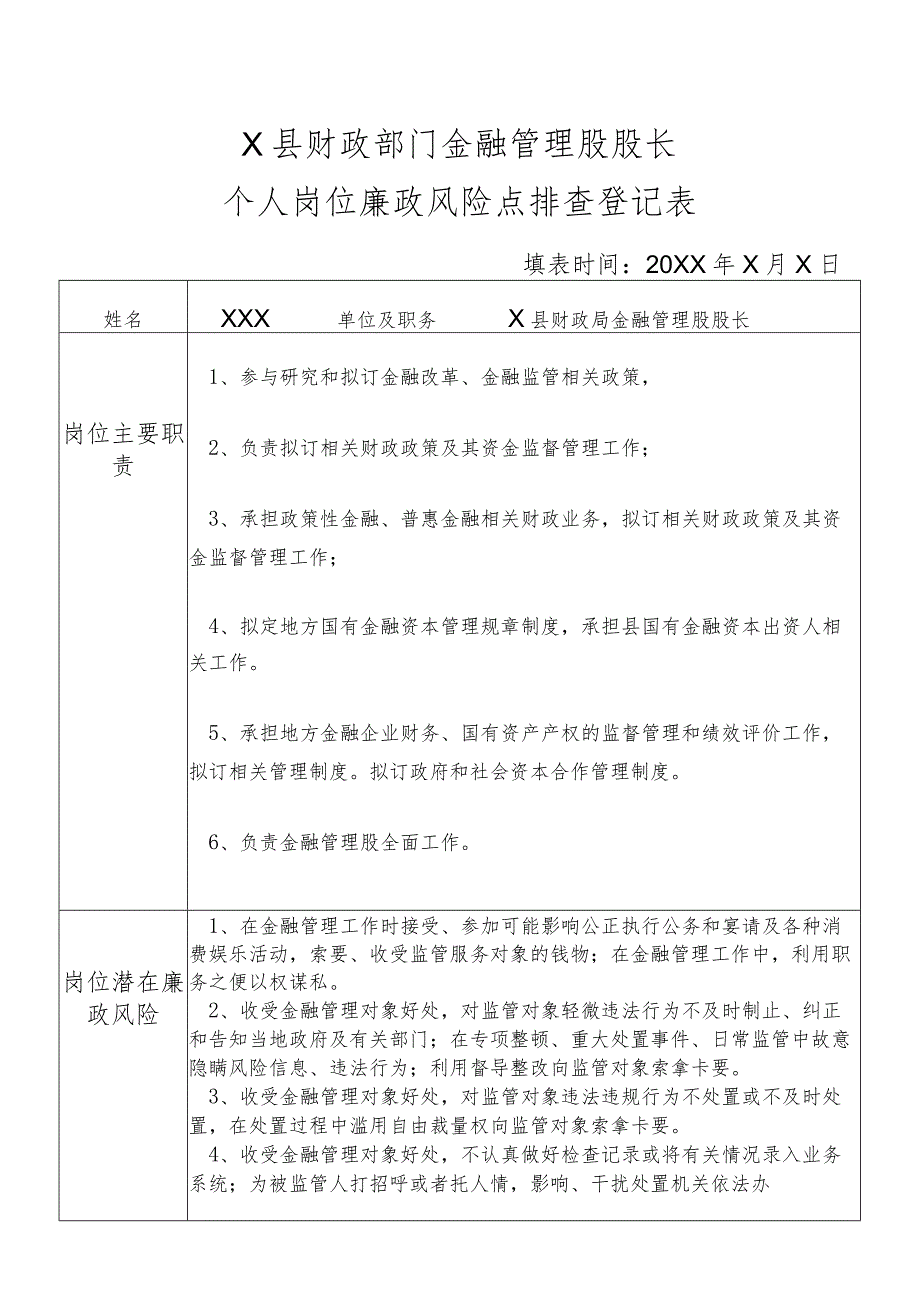 X县财政部门金融管理股股长
个人岗位廉政风险点排查登记表

填表时间：20XX年X月X日

| 姓名 | XXX | 单位及职务 | X县财政局金融管理股股长 |
|---|---|---|---|
| 岗位主要职责 | 1、参与研究和拟订金融改革、金融监管相关政策，<br><br>2、负责拟订相关财政政策及其资金监督管理工作；<br><br>3、承担政策性金融、普惠金融相关财政业务，拟订相关财政政策及其资金监督管理工作；<br><br>4、拟定地方国有金融资本管理规章制度，承担县国有金融资本出资人相关工作。<br><br>5、承担地方金融企业财务、国有资产产权的监督管理和绩效评价工作，拟订相关管理制度。拟订政府和社会资本合作管理制度。<br><br>6、负责金融管理股全面工作。 | | |
| 岗位潜在廉政风险 | 1、在金融管理工作时接受、参加可能影响公正执行公务和宴请及各种消费娱乐活动，索要、收受监管服务对象的钱物；在金融管理工作中，利用职务之便以权谋私。<br>2、收受金融管理对象好处，对监管对象轻微违法行为不及时制止、纠正和告知当地政府及有关部门；在专项整顿、重大处置事件、日常监管中故意隐瞒风险信息、违法行为；利用督导整改向监管对象索拿卡要。<br>3、收受金融管理对象好处，对监管对象违法违规行为不处置或不及时处置，在处置过程中滥用自由裁量权向监管对象索拿卡要。<br>4、收受金融管理对象好处，不认真做好检查记录或将有关情况录入业务系统；为被监管人打招呼或者托人情，影响、干扰处置机关依法办 | | |